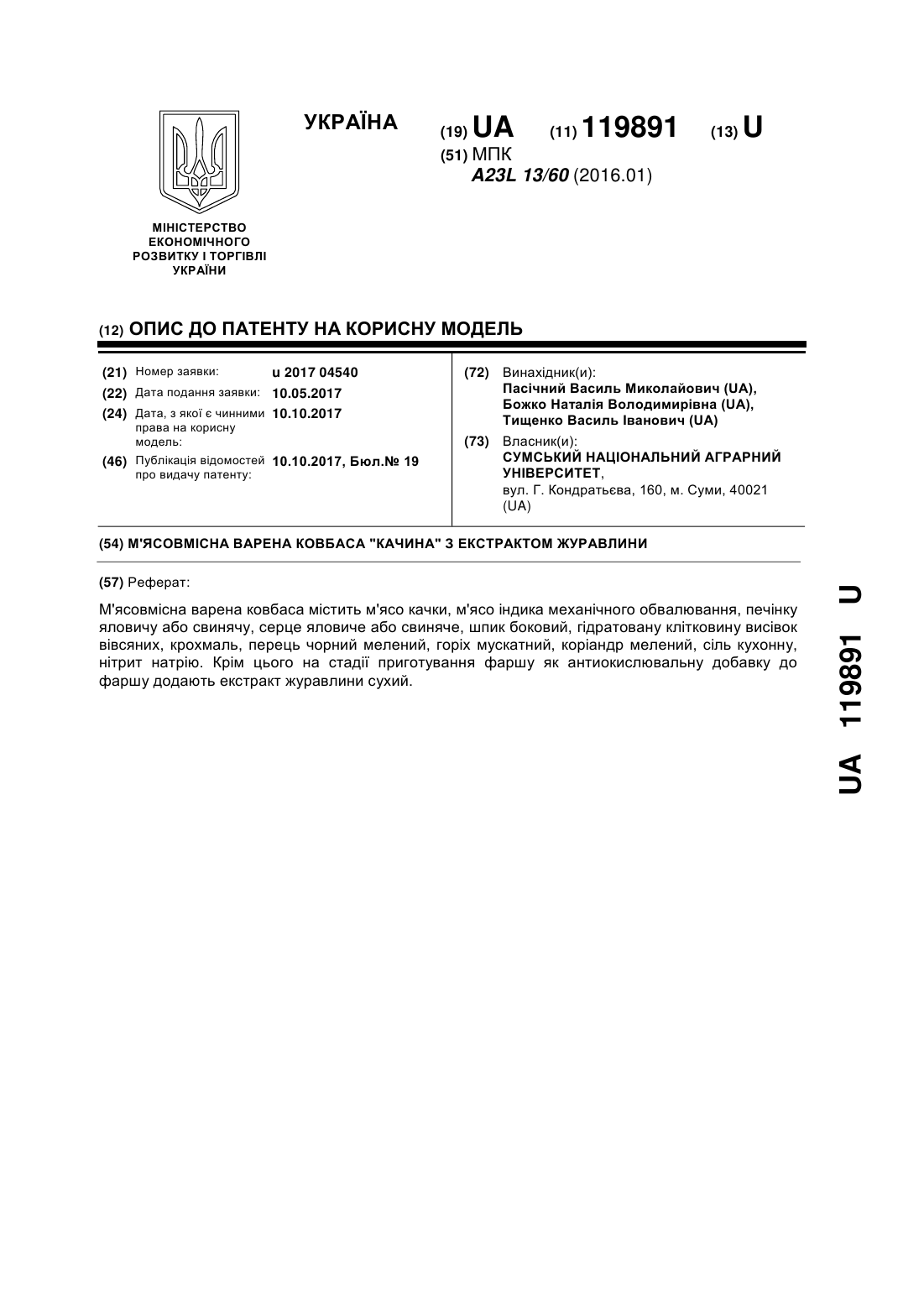 УКРАЇНА

(19) UA (11) 119891 (13) U

(51) МПК
A23L 13/60 (2016.01)

МІНІСТЕРСТВО ЕКОНОМІЧНОГО РОЗВИТКУ І ТОРГІВЛІ УКРАЇНИ

(12) ОПИС ДО ПАТЕНТУ НА КОРИСНУ МОДЕЛЬ

(21) Номер заявки: u 2017 04540
(22) Дата подання заявки: 10.05.2017
(24) Дата, з якої є чинними права на корисну модель: 10.10.2017
(46) Публікація відомостей про видачу патенту: 10.10.2017, Бюл.№ 19

(72) Винахідник(и):
Пасічний Василь Миколайович (UA),
Божко Наталія Володимирівна (UA),
Тищенко Василь Іванович (UA)

(73) Власник(и):
СУМСЬКИЙ НАЦІОНАЛЬНИЙ АГРАРНИЙ УНІВЕРСИТЕТ,
вул. Г. Кондратьєва, 160, м. Суми, 40021 (UA)

(54) М'ЯСОВМІСНА ВАРЕНА КОВБАСА "КАЧИНА" З ЕКСТРАКТОМ ЖУРАВЛИНИ

(57) Реферат:

М'ясовмісна варена ковбаса містить м'ясо качки, м'ясо індика механічного обвалювання, печінку яловичу або свинячу, серце яловиче або свиняче, шпик боковий, гідратовану клітковину висівок вівсяних, крохмаль, перець чорний мелений, горіх мускатний, коріандр мелений, сіль кухонну, нітрит натрію. Крім цього на стадії приготування фаршу як антиокислювальну добавку до фаршу додають екстракт журавлини сухий.

UA 119891 U